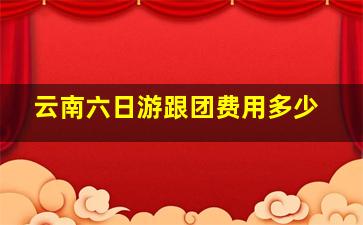 云南六日游跟团费用多少